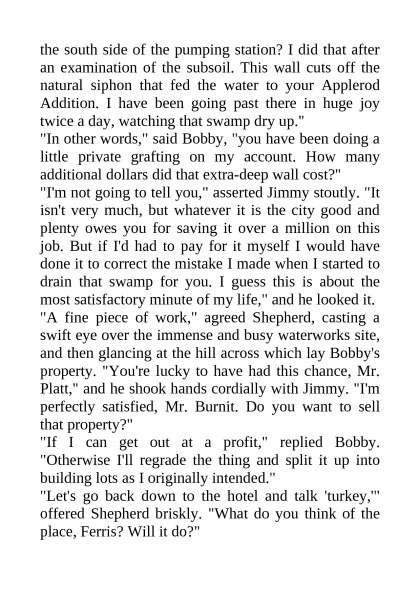 the south side of the pumping station? I did that after an examination of the subsoil. This wall cuts off the natural siphon that fed the water to your Applerod Addition. I have been going past there in huge joy twice a day, watching that swamp dry up."

"In other words," said Bobby, "you have been doing a little private grafting on my account. How many additional dollars did that extra-deep wall cost?"

"I'm not going to tell you," asserted Jimmy stoutly. "It isn't very much, but whatever it is the city good and plenty owes you for saving it over a million on this job. But if I'd had to pay for it myself I would have done it to correct the mistake I made when I started to drain that swamp for you. I guess this is about the most satisfactory minute of my life," and he looked it.

"A fine piece of work," agreed Shepherd, casting a swift eye over the immense and busy waterworks site, and then glancing at the hill across which lay Bobby's property. "You're lucky to have had this chance, Mr. Platt," and he shook hands cordially with Jimmy. "I'm perfectly satisfied, Mr. Burnit. Do you want to sell that property?"

"If I can get out at a profit," replied Bobby. "Otherwise I'll regrade the thing and split it up into building lots as I originally intended."

"Let's go back down to the hotel and talk 'turkey,'" offered Shepherd briskly. "What do you think of the place, Ferris? Will it do?"